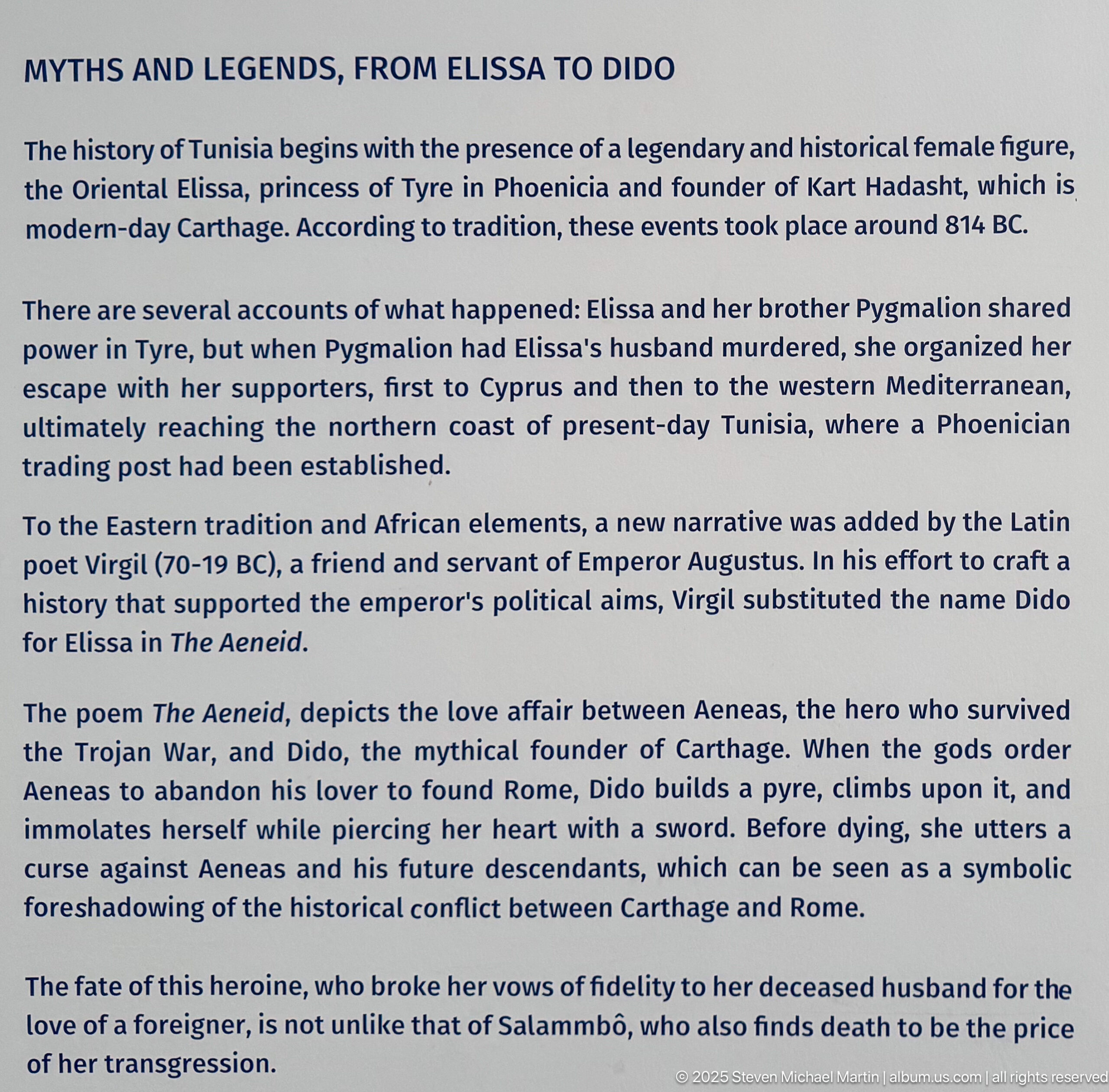 MYTHS AND LEGENDS, FROM ELISSA TO DIDO

The history of Tunisia begins with the presence of a legendary and historical female figure, the Oriental Elissa, princess of Tyre in Phoenicia and founder of Kart Hadasht, which is modern-day Carthage. According to tradition, these events took place around 814 BC.

There are several accounts of what happened: Elissa and her brother Pygmalion shared power in Tyre, but when Pygmalion had Elissa's husband murdered, she organized her escape with her supporters, first to Cyprus and then to the western Mediterranean, ultimately reaching the northern coast of present-day Tunisia, where a Phoenician trading post had been established.

To the Eastern tradition and African elements, a new narrative was added by the Latin poet Virgil (70-19 BC), a friend and servant of Emperor Augustus. In his effort to craft a history that supported the emperor's political aims, Virgil substituted the name Dido for Elissa in The Aeneid.

The poem The Aeneid, depicts the love affair between Aeneas, the hero who survived the Trojan War, and Dido, the mythical founder of Carthage. When the gods order Aeneas to abandon his lover to found Rome, Dido builds a pyre, climbs upon it, and immolates herself while piercing her heart with a sword. Before dying, she utters a curse against Aeneas and his future descendants, which can be seen as a symbolic foreshadowing of the historical conflict between Carthage and Rome.

The fate of this heroine, who broke her vows of fidelity to her deceased husband for the love of a foreigner, is not unlike that of Salammbô, who also finds death to be the price of her transgression.

© 2025 Steven Michael Martin | album.us.com | all rights reserved